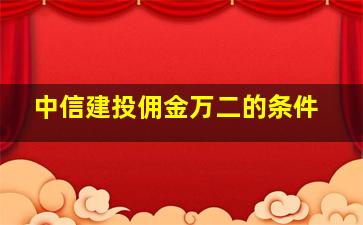 中信建投佣金万二的条件